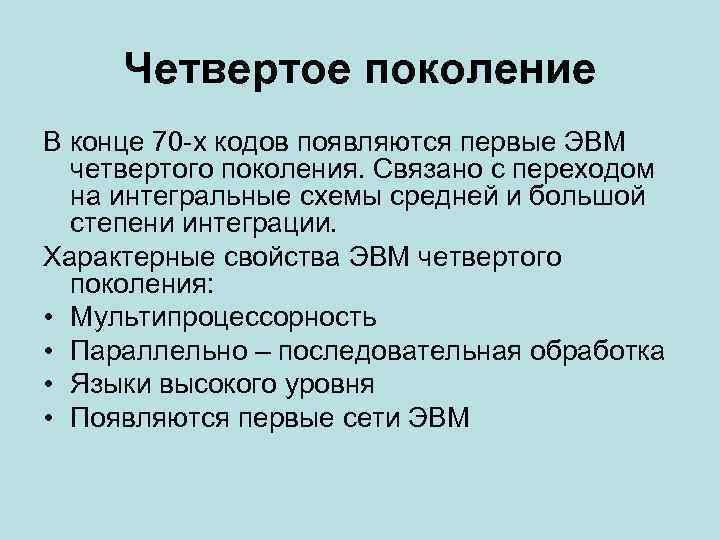 Четвертое поколение

В конце 70-х кодов появляются первые ЭВМ четвертого поколения. Связано с переходом на интегральные схемы средней и большой степени интеграции.

Характерные свойства ЭВМ четвертого поколения:

• Мультипроцессорность
• Параллельно – последовательная обработка
• Языки высокого уровня
• Появляются первые сети ЭВМ